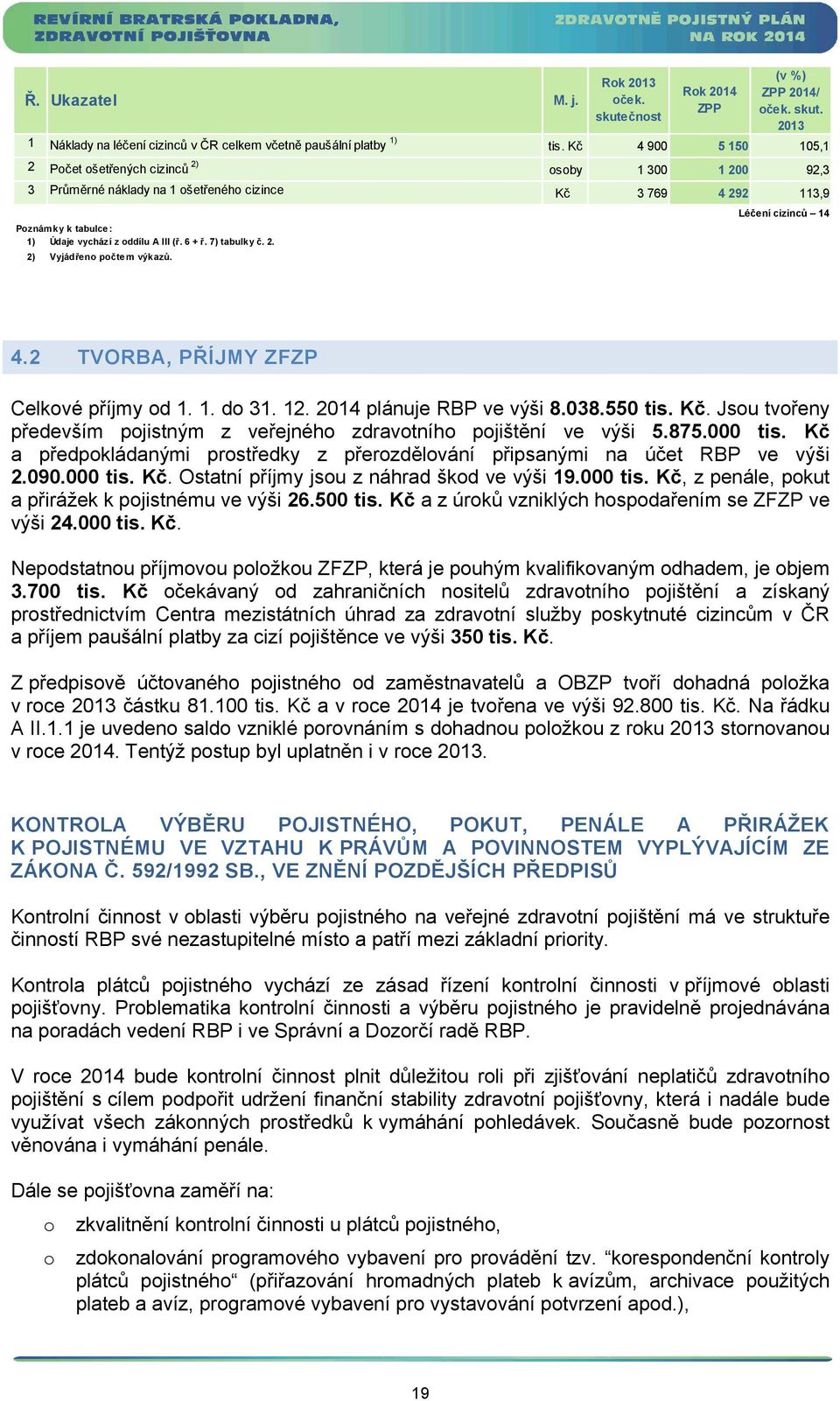 REVÍRNÍ BRATRSKÁ POKLADNA, ZDRAVOTNÍ POJIŠŤOVNA

ZDRAVOTNĚ POJISTNÝ PLÁN NA ROK 2014

| Ř. | Ukazatel | M. j. | Rok 2013 oček. skutečnost | Rok 2014 ZPP | (v %) ZPP 2014/ oček. skut. 2013 |
|---|---|---|---|---|---|
| 1 | Náklady na léčení cizinců v ČR celkem včetně paušální platby $^{1)}$ | tis. Kč | 4 900 | 5 150 | 105,1 |
| 2 | Počet ošetřených cizinců $^{2)}$ | osoby | 1 300 | 1 200 | 92,3 |
| 3 | Průměrné náklady na 1 ošetřeného cizince | Kč | 3 769 | 4 292 | 113,9 |

Léčení cizinců – 14

Poznámky k tabulce:
1) Údaje vychází z oddílu A III (ř. 6 + ř. 7) tabulky č. 2.
2) Vyjádřeno počtem výkazů.

4.2 TVORBA, PŘÍJMY ZFZP

Celkové příjmy od 1. 1. do 31. 12. 2014 plánuje RBP ve výši 8.038.550 tis. Kč. Jsou tvořeny především pojistným z veřejného zdravotního pojištění ve výši 5.875.000 tis. Kč a předpokládanými prostředky z přerozdělování připsanými na účet RBP ve výši 2.090.000 tis. Kč. Ostatní příjmy jsou z náhrad škod ve výši 19.000 tis. Kč, z penále, pokut a přirážek k pojistnému ve výši 26.500 tis. Kč a z úroků vzniklých hospodařením se ZFZP ve výši 24.000 tis. Kč.

Nepodstatnou příjmovou položkou ZFZP, která je pouhým kvalifikovaným odhadem, je objem 3.700 tis. Kč očekávaný od zahraničních nositelů zdravotního pojištění a získaný prostřednictvím Centra mezistátních úhrad za zdravotní služby poskytnuté cizincům v ČR a příjem paušální platby za cizí pojištěnce ve výši 350 tis. Kč.

Z předpisově účtovaného pojistného od zaměstnavatelů a OBZP tvoří dohadná položka v roce 2013 částku 81.100 tis. Kč a v roce 2014 je tvořena ve výši 92.800 tis. Kč. Na řádku A II.1.1 je uvedeno saldo vzniklé porovnáním s dohadnou položkou z roku 2013 stornovanou v roce 2014. Tentýž postup byl uplatněn i v roce 2013.

KONTROLA VÝBĚRU POJISTNÉHO, POKUT, PENÁLE A PŘIRÁŽEK K POJISTNÉMU VE VZTAHU K PRÁVŮM A POVINNOSTEM VYPLÝVAJÍCÍM ZE ZÁKONA Č. 592/1992 SB., VE ZNĚNÍ POZDĚJŠÍCH PŘEDPISŮ

Kontrolní činnost v oblasti výběru pojistného na veřejné zdravotní pojištění má ve struktuře činností RBP své nezastupitelné místo a patří mezi základní priority.

Kontrola plátců pojistného vychází ze zásad řízení kontrolní činnosti v příjmové oblasti pojišťovny. Problematika kontrolní činnosti a výběru pojistného je pravidelně projednávána na poradách vedení RBP i ve Správní a Dozorčí radě RBP.

V roce 2014 bude kontrolní činnost plnit důležitou roli při zjišťování neplatičů zdravotního pojištění s cílem podpořit udržení finanční stability zdravotní pojišťovny, která i nadále bude využívat všech zákonných prostředků k vymáhání pohledávek. Současně bude pozornost věnována i vymáhání penále.

Dále se pojišťovna zaměří na:

o zkvalitnění kontrolní činnosti u plátců pojistného,

o zdokonalování programového vybavení pro provádění tzv. “korespondenční kontroly plátců pojistného“ (přiřazování hromadných plateb k avízům, archivace použitých plateb a avíz, programové vybavení pro vystavování potvrzení apod.),

19